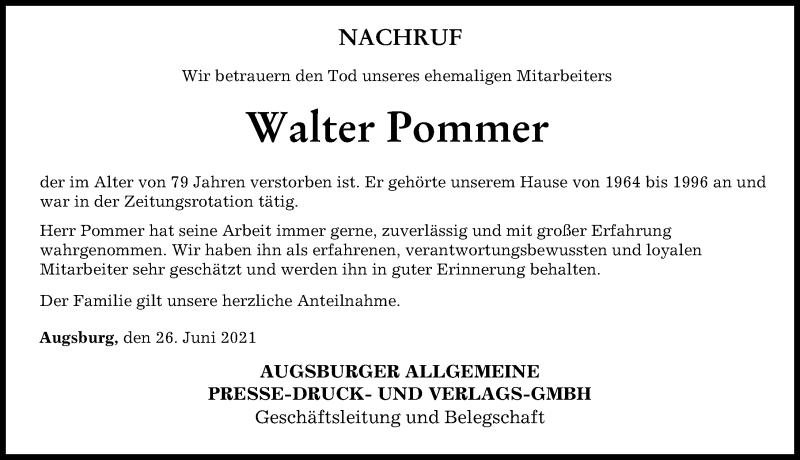 NACHRUF

Wir betrauern den Tod unseres ehemaligen Mitarbeiters

Walter Pommer

der im Alter von 79 Jahren verstorben ist. Er gehörte unserem Hause von 1964 bis 1996 an und war in der Zeitungsrotation tätig.

Herr Pommer hat seine Arbeit immer gerne, zuverlässig und mit großer Erfahrung wahrgenommen. Wir haben ihn als erfahrenen, verantwortungsbewussten und loyalen Mitarbeiter sehr geschätzt und werden ihn in guter Erinnerung behalten.

Der Familie gilt unsere herzliche Anteilnahme.

Augsburg, den 26. Juni 2021

AUGSBURGER ALLGEMEINE
PRESSE-DRUCK- UND VERLAGS-GMBH
Geschäftsleitung und Belegschaft